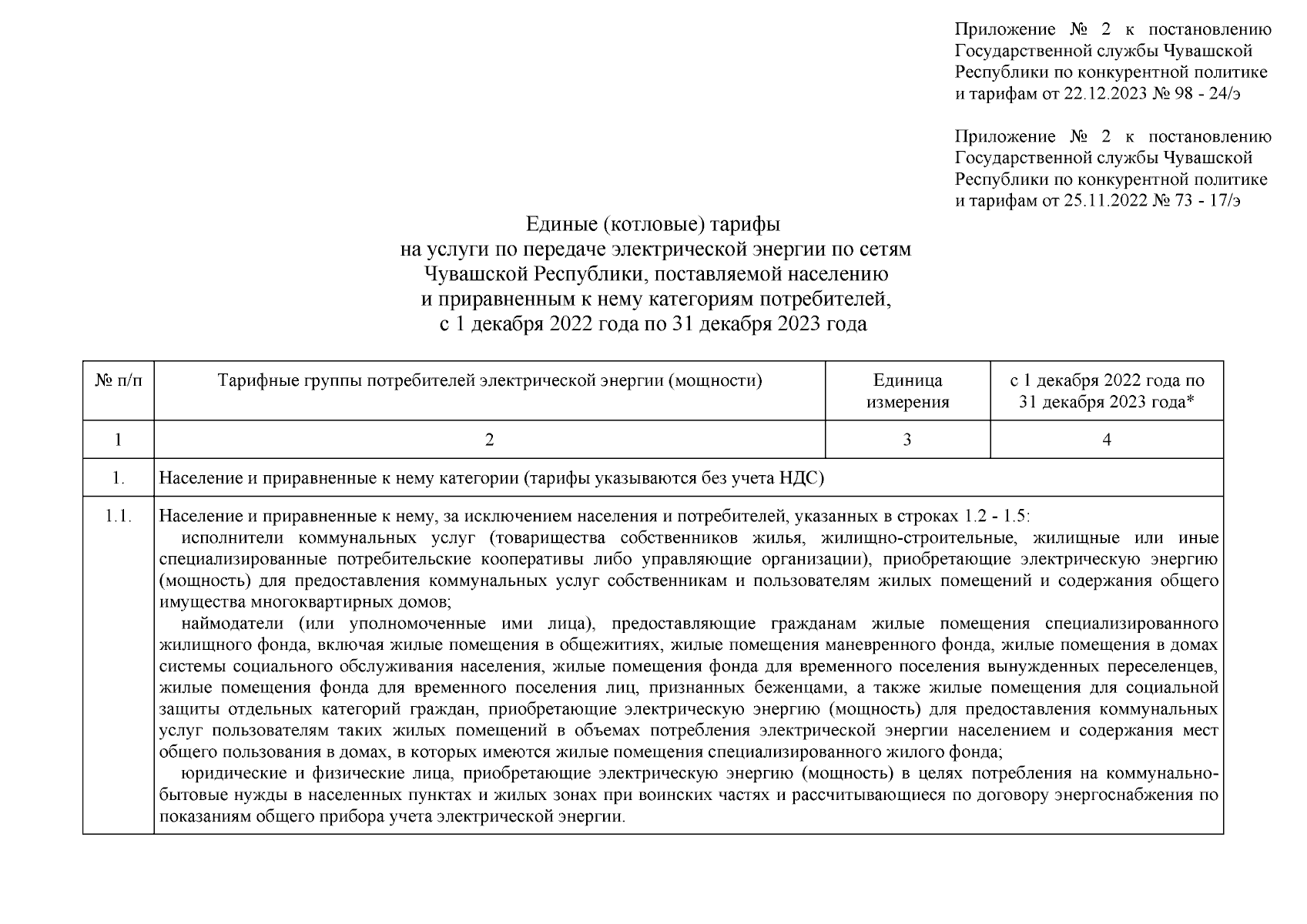 Приложение № 2 к постановлению Государственной службы Чувашской Республики по конкурентной политике и тарифам от 22.12.2023 № 98 - 24/э

Приложение № 2 к постановлению Государственной службы Чувашской Республики по конкурентной политике и тарифам от 25.11.2022 № 73 - 17/э

Единые (котловые) тарифы
на услуги по передаче электрической энергии по сетям Чувашской Республики, поставляемой населению и приравненным к нему категориям потребителей,
с 1 декабря 2022 года по 31 декабря 2023 года

| № п/п | Тарифные группы потребителей электрической энергии (мощности) | Единица измерения | с 1 декабря 2022 года по 31 декабря 2023 года* |
|---|---|---|---|
| 1 | 2 | 3 | 4 |
| 1. | Население и приравненные к нему категории (тарифы указываются без учета НДС) | | |
| 1.1. | Население и приравненные к нему, за исключением населения и потребителей, указанных в строках 1.2 - 1.5: исполнители коммунальных услуг (товарищества собственников жилья, жилищно-строительные, жилищные или иные специализированные потребительские кооперативы либо управляющие организации), приобретающие электрическую энергию (мощность) для предоставления коммунальных услуг собственникам и пользователям жилых помещений и содержания общего имущества многоквартирных домов; наймодатели (или уполномоченные ими лица), предоставляющие гражданам жилые помещения специализированного жилищного фонда, включая жилые помещения в общежитиях, жилые помещения маневренного фонда, жилые помещения в домах системы социального обслуживания населения, жилые помещения фонда для временного поселения вынужденных переселенцев, жилые помещения фонда для временного поселения лиц, признанных беженцами, а также жилые помещения для социальной защиты отдельных категорий граждан, приобретающие электрическую энергию (мощность) для предоставления коммунальных услуг пользователям таких жилых помещений в объемах потребления электрической энергии населением и содержания мест общего пользования в домах, в которых имеются жилые помещения специализированного жилого фонда; юридические и физические лица, приобретающие электрическую энергию (мощность) в целях потребления на коммунально-бытовые нужды в населенных пунктах и жилых зонах при воинских частях и рассчитывающиеся по договору энергоснабжения по показаниям общего прибора учета электрической энергии. | | |